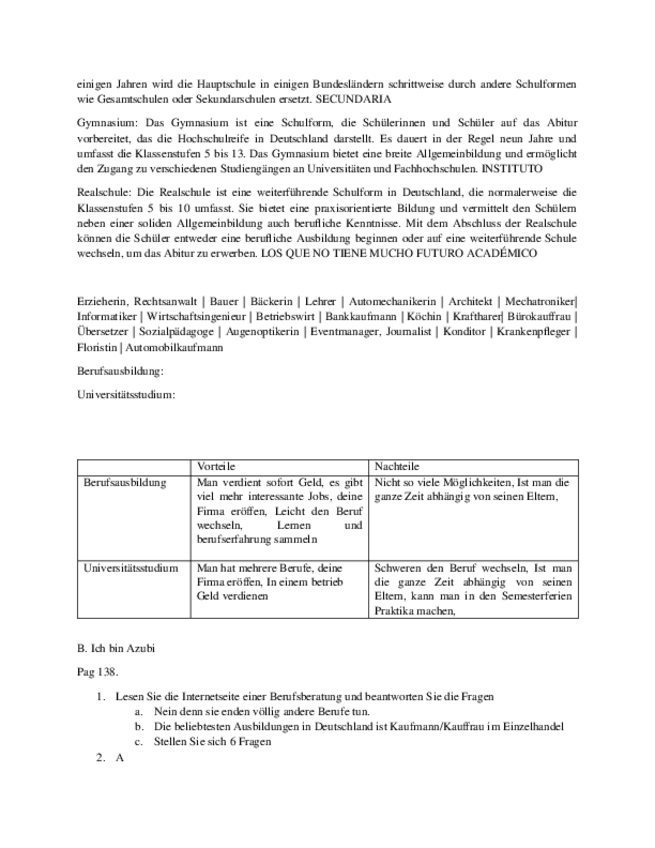 einigen Jahren wird die Hauptschule in einigen Bundesländern schrittweise durch andere Schulformen wie Gesamtschulen oder Sekundarschulen ersetzt. SECUNDARIA

Gymnasium: Das Gymnasium ist eine Schulform, die Schülerinnen und Schüler auf das Abitur vorbereitet, das die Hochschulreife in Deutschland darstellt. Es dauert in der Regel neun Jahre und umfasst die Klassenstufen 5 bis 13. Das Gymnasium bietet eine breite Allgemeinbildung und ermöglicht den Zugang zu verschiedenen Studiengängen an Universitäten und Fachhochschulen. INSTITUTO

Realschule: Die Realschule ist eine weiterführende Schulform in Deutschland, die normalerweise die Klassenstufen 5 bis 10 umfasst. Sie bietet eine praxisorientierte Bildung und vermittelt den Schülern neben einer soliden Allgemeinbildung auch berufliche Kenntnisse. Mit dem Abschluss der Realschule können die Schüler entweder eine berufliche Ausbildung beginnen oder auf eine weiterführende Schule wechseln, um das Abitur zu erwerben. LOS QUE NO TIENE MUCHO FUTURO ACADÉMICO

Erzieherin, Rechtsanwalt | Bauer | Bäckerin | Lehrer | Automechanikerin | Architekt | Mechatroniker| Informatiker | Wirtschaftsingenieur | Betriebswirt | Bankkaufmann | Köchin | Kraftharer| Bürokauffrau | Übersetzer | Sozialpädagoge | Augenoptikerin | Eventmanager, Journalist | Konditor | Krankenpfleger | Floristin | Automobilkaufmann

Berufsausbildung:

Universitätsstudium:

| | Vorteile | Nachteile |
|---|---|---|
| Berufsausbildung | Man verdient sofort Geld, es gibt viel mehr interessante Jobs, deine Firma eröffen, Leicht den Beruf wechseln, Lernen und berufserfahrung sammeln | Nicht so viele Möglichkeiten, Ist man die ganze Zeit abhängig von seinen Eltern, |
| Universitätsstudium | Man hat mehrere Berufe, deine Firma eröffen, In einem betrieb Geld verdienen | Schweren den Beruf wechseln, Ist man die ganze Zeit abhängig von seinen Eltern, kann man in den Semesterferien Praktika machen, |

B. Ich bin Azubi

Pag 138.

1. Lesen Sie die Internetseite einer Berufsberatung und beantworten Sie die Fragen
a. Nein denn sie enden völlig andere Berufe tun.
b. Die beliebtesten Ausbildungen in Deutschland ist Kaufmann/Kauffrau im Einzelhandel
c. Stellen Sie sich 6 Fragen
2. A